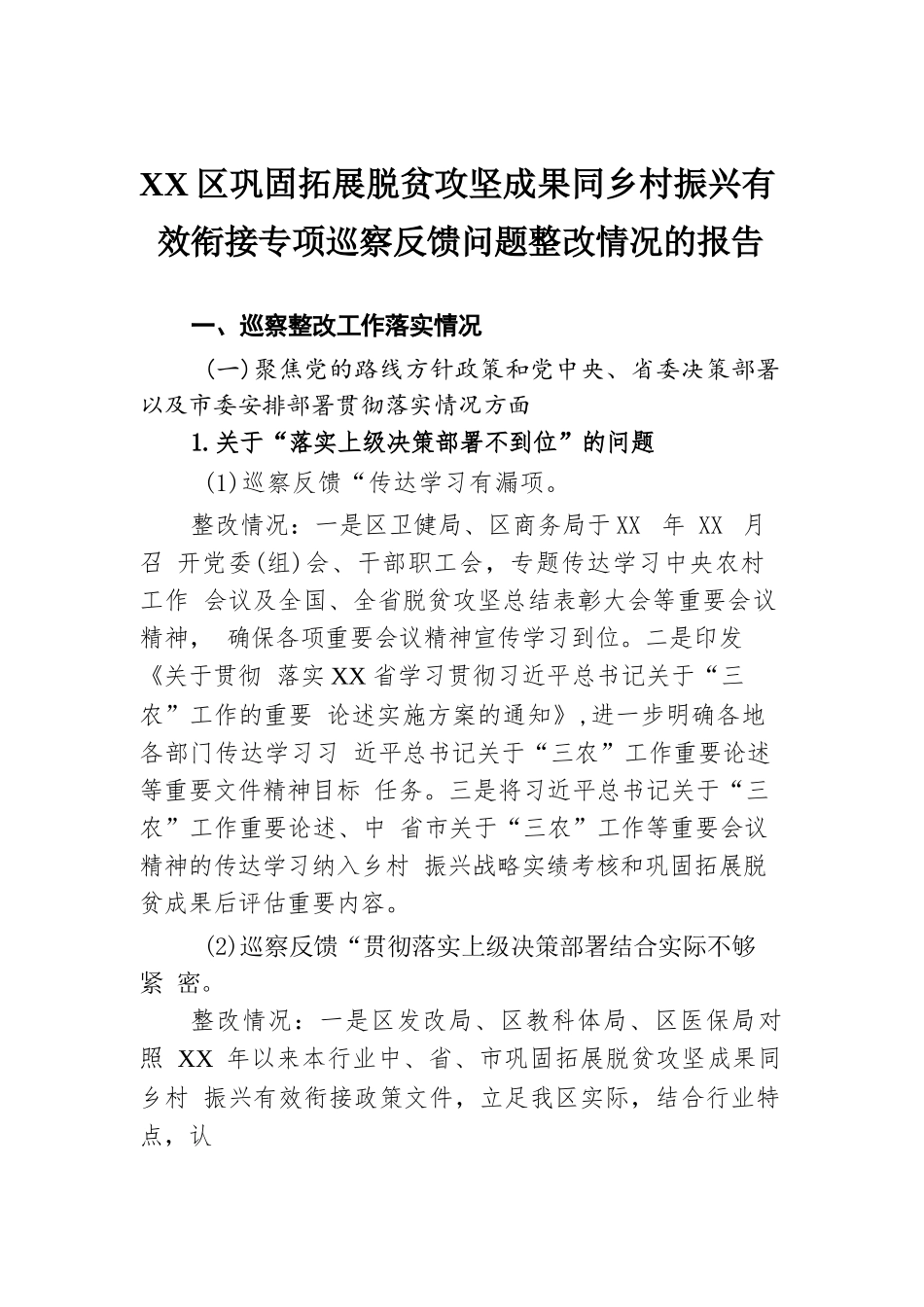 XX 区巩固拓展脱贫攻坚成果同乡村振兴有效衔接专项巡察反馈问题整改情况的报告

一、巡察整改工作落实情况

(一)聚焦党的路线方针政策和党中央、省委决策部署以及市委安排部署贯彻落实情况方面

1.关于“落实上级决策部署不到位”的问题

(1)巡察反馈“传达学习有漏项。

整改情况：一是区卫健局、区商务局于XX 年 XX 月召 开党委(组)会、干部职工会，专题传达学习中央农村工作 会议及全国、全省脱贫攻坚总结表彰大会等重要会议精神， 确保各项重要会议精神宣传学习到位。二是印发《关于贯彻 落实XX省学习贯彻习近平总书记关于“三农”工作的重要 论述实施方案的通知》,进一步明确各地各部门传达学习习 近平总书记关于“三农”工作重要论述等重要文件精神目标 任务。三是将习近平总书记关于“三农”工作重要论述、中 省市关于“三农”工作等重要会议精神的传达学习纳入乡村 振兴战略实绩考核和巩固拓展脱贫成果后评估重要内容。

(2)巡察反馈“贯彻落实上级决策部署结合实际不够紧 密。

整改情况：一是区发改局、区教科体局、区医保局对照 XX 年以来本行业中、省、市巩固拓展脱贫攻坚成果同乡村 振兴有效衔接政策文件，立足我区实际，结合行业特点，认